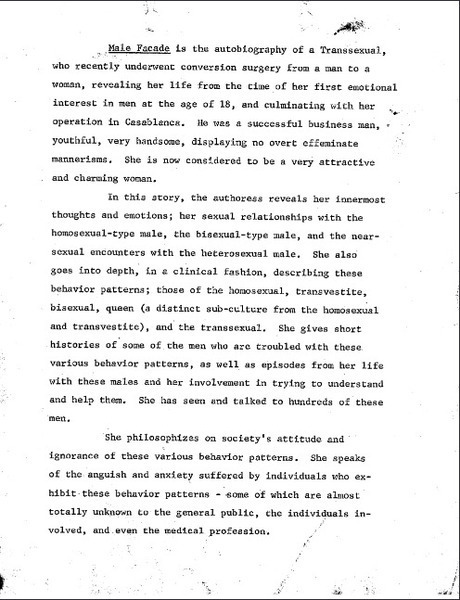 Male Facade is the autobiography of a Transsexual, who recently underwent conversion surgery from a man to a woman, revealing her life from the time of her first emotional interest in men at the age of 18, and culminating with her operation in Casablanca. He was a successful business man, youthful, very handsome, displaying no overt effeminate mannerisms. She is now considered to be a very attractive and charming woman.

In this story, the authoress reveals her innermost thoughts and emotions; her sexual relationships with the homosexual-type male, the bisexual-type male, and the near-sexual encounters with the heterosexual male. She also goes into depth, in a clinical fashion, describing these behavior patterns; those of the homosexual, transvestite, bisexual, queen (a distinct sub-culture from the homosexual and transvestite), and the transsexual. She gives short histories of some of the men who are troubled with these various behavior patterns, as well as episodes from her life with these males and her involvement in trying to understand and help them. She has seen and talked to hundreds of these men.

She philosophizes on society's attitude and ignorance of these various behavior patterns. She speaks of the anguish and anxiety suffered by individuals who exhibit these behavior patterns - some of which are almost totally unknown to the general public, the individuals involved, and even the medical profession.